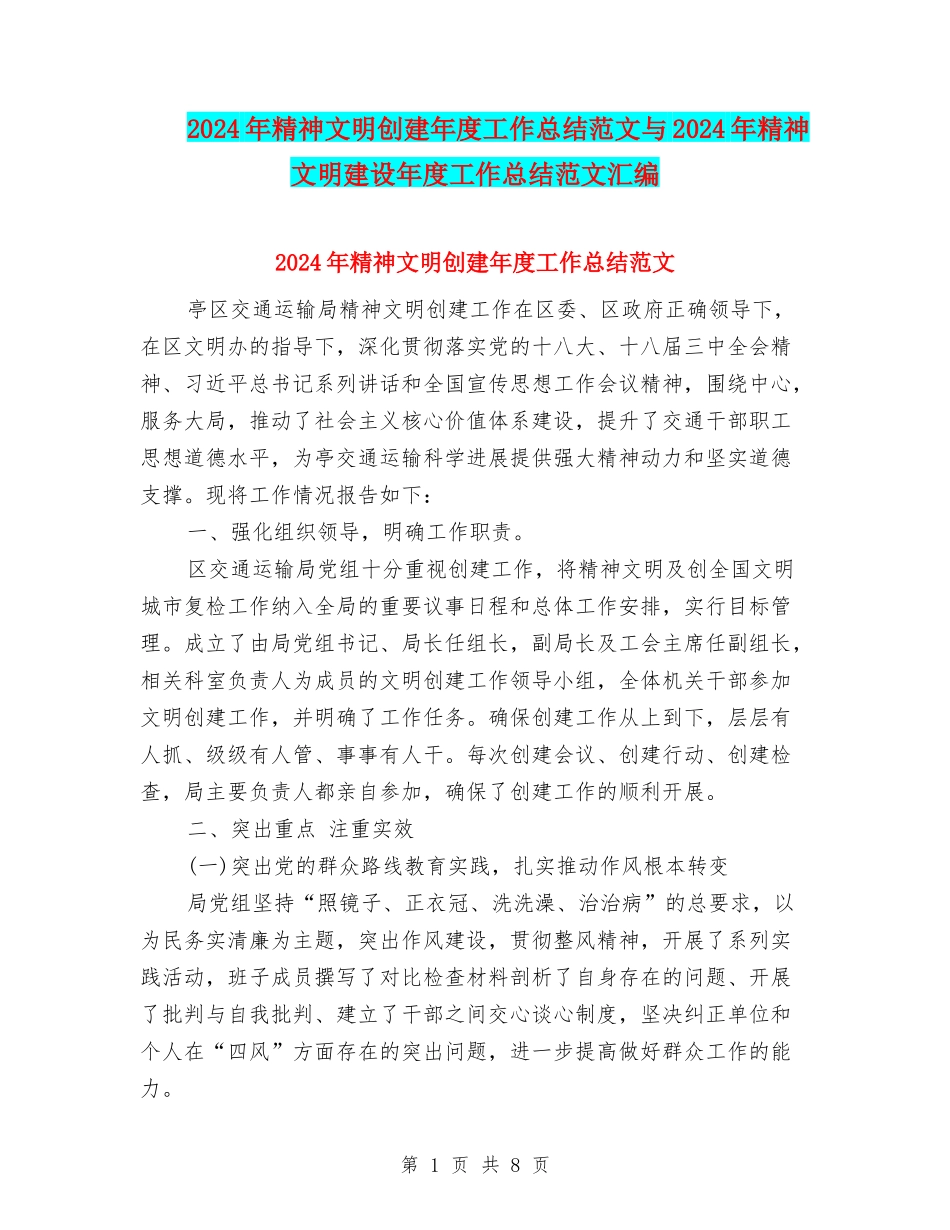 2024年精神文明创建年度工作总结范文与2024年精神文明建设年度工作总结范文汇编

2024年精神文明创建年度工作总结范文

亭区交通运输局精神文明创建工作在区委、区政府正确领导下，在区文明办的指导下，深化贯彻落实党的十八大、十八届三中全会精神、习近平总书记系列讲话和全国宣传思想工作会议精神，围绕中心，服务大局，推动了社会主义核心价值体系建设，提升了交通干部职工思想道德水平，为亭交通运输科学进展提供强大精神动力和坚实道德支撑。现将工作情况报告如下：

一、强化组织领导，明确工作职责。

区交通运输局党组十分重视创建工作，将精神文明及创全国文明城市复检工作纳入全局的重要议事日程和总体工作安排，实行目标管理。成立了由局党组书记、局长任组长，副局长及工会主席任副组长，相关科室负责人为成员的文明创建工作领导小组，全体机关干部参加文明创建工作，并明确了工作任务。确保创建工作从上到下，层层有人抓、级级有人管、事事有人干。每次创建会议、创建行动、创建检查，局主要负责人都亲自参加，确保了创建工作的顺利开展。

二、突出重点 注重实效

(一)突出党的群众路线教育实践，扎实推动作风根本转变

局党组坚持“照镜子、正衣冠、洗洗澡、治治病”的总要求，以为民务实清廉为主题，突出作风建设，贯彻整风精神，开展了系列实践活动，班子成员撰写了对比检查材料剖析了自身存在的问题、开展了批判与自我批判、建立了干部之间交心谈心制度，坚决纠正单位和个人在“四风”方面存在的突出问题，进一步提高做好群众工作的能力。

第 1 页 共 8 页